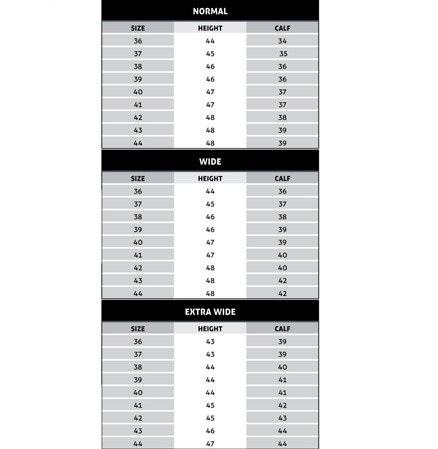 NORMAL

| SIZE | HEIGHT | CALF |
|---|---|---|
| 36 | 44 | 34 |
| 37 | 45 | 35 |
| 38 | 46 | 36 |
| 39 | 46 | 36 |
| 40 | 47 | 37 |
| 41 | 47 | 37 |
| 42 | 48 | 38 |
| 43 | 48 | 39 |
| 44 | 48 | 39 |

WIDE

| SIZE | HEIGHT | CALF |
|---|---|---|
| 36 | 44 | 36 |
| 37 | 45 | 37 |
| 38 | 46 | 38 |
| 39 | 46 | 39 |
| 40 | 47 | 39 |
| 41 | 47 | 40 |
| 42 | 48 | 40 |
| 43 | 48 | 42 |
| 44 | 48 | 42 |

EXTRA WIDE

| SIZE | HEIGHT | CALF |
|---|---|---|
| 36 | 43 | 39 |
| 37 | 43 | 39 |
| 38 | 44 | 40 |
| 39 | 44 | 41 |
| 40 | 44 | 41 |
| 41 | 45 | 42 |
| 42 | 45 | 43 |
| 43 | 46 | 44 |
| 44 | 47 | 44 |